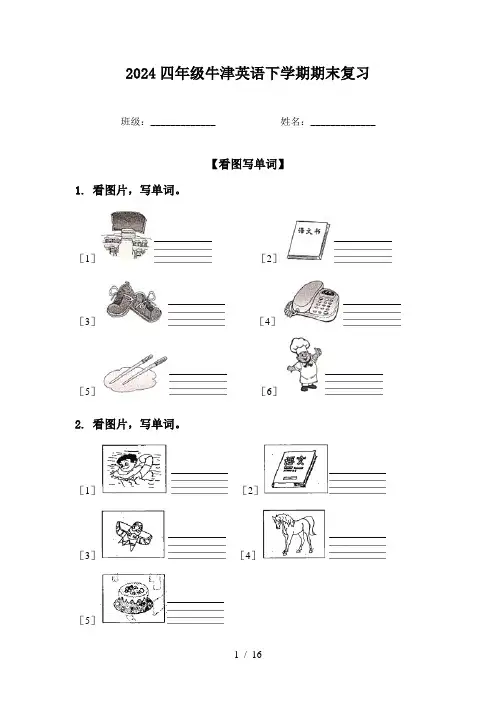 2024 四年级牛津英语下学期期末复习

班级：____________　　　　姓名：____________

【看图写单词】

1. 看图片，写单词。

[1]

[2]

语文书

[3]

[4]

[5]

[6]

2. 看图片，写单词。

[1]

[2]

语文

[3]

[4]

[5]

1 / 16